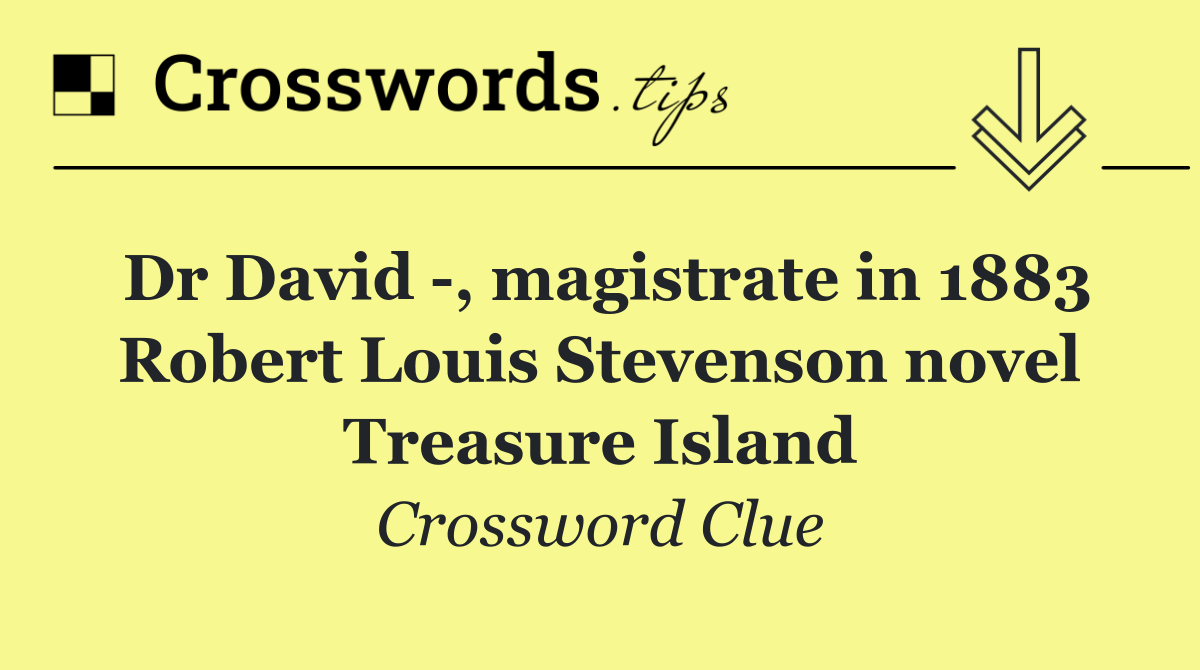 Crosswords.tips

Dr David -, magistrate in 1883 Robert Louis Stevenson novel Treasure Island

Crossword Clue